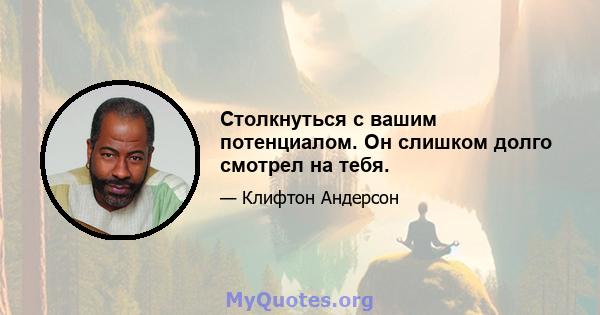 Столкнуться с вашим потенциалом. Он слишком долго смотрел на тебя.

— Клифтон Андерсон

MyQuotes.org